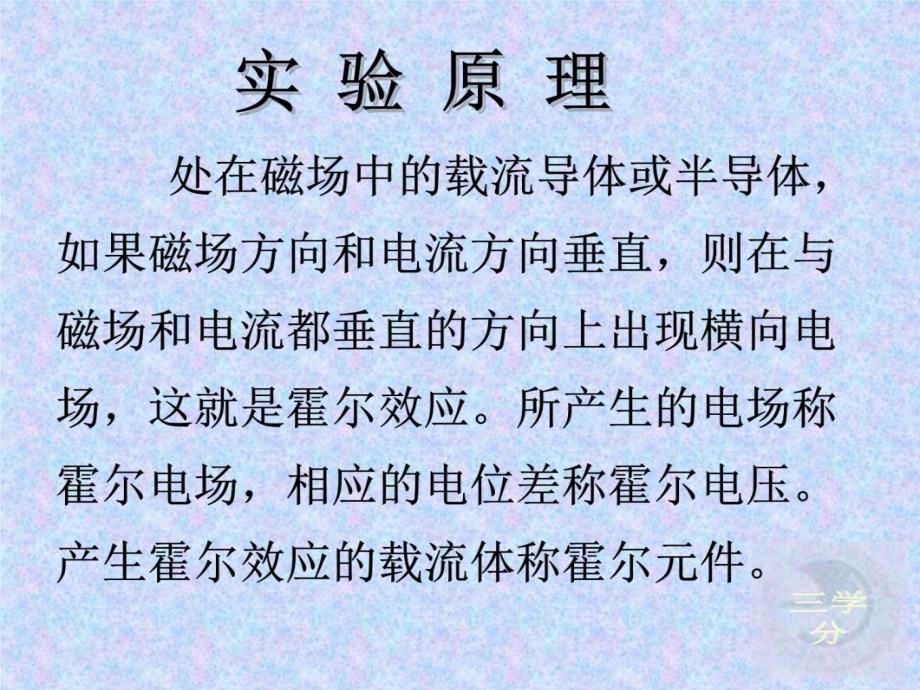 实 验 原 理

处在磁场中的载流导体或半导体，如果磁场方向和电流方向垂直，则在与磁场和电流都垂直的方向上出现横向电场，这就是霍尔效应。所产生的电场称霍尔电场，相应的电位差称霍尔电压。产生霍尔效应的载流体称霍尔元件。

三学分